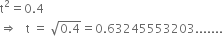 $t^2 = 0.4$

$\Rightarrow \quad t = \sqrt{0.4} = 0.63245553203.......$